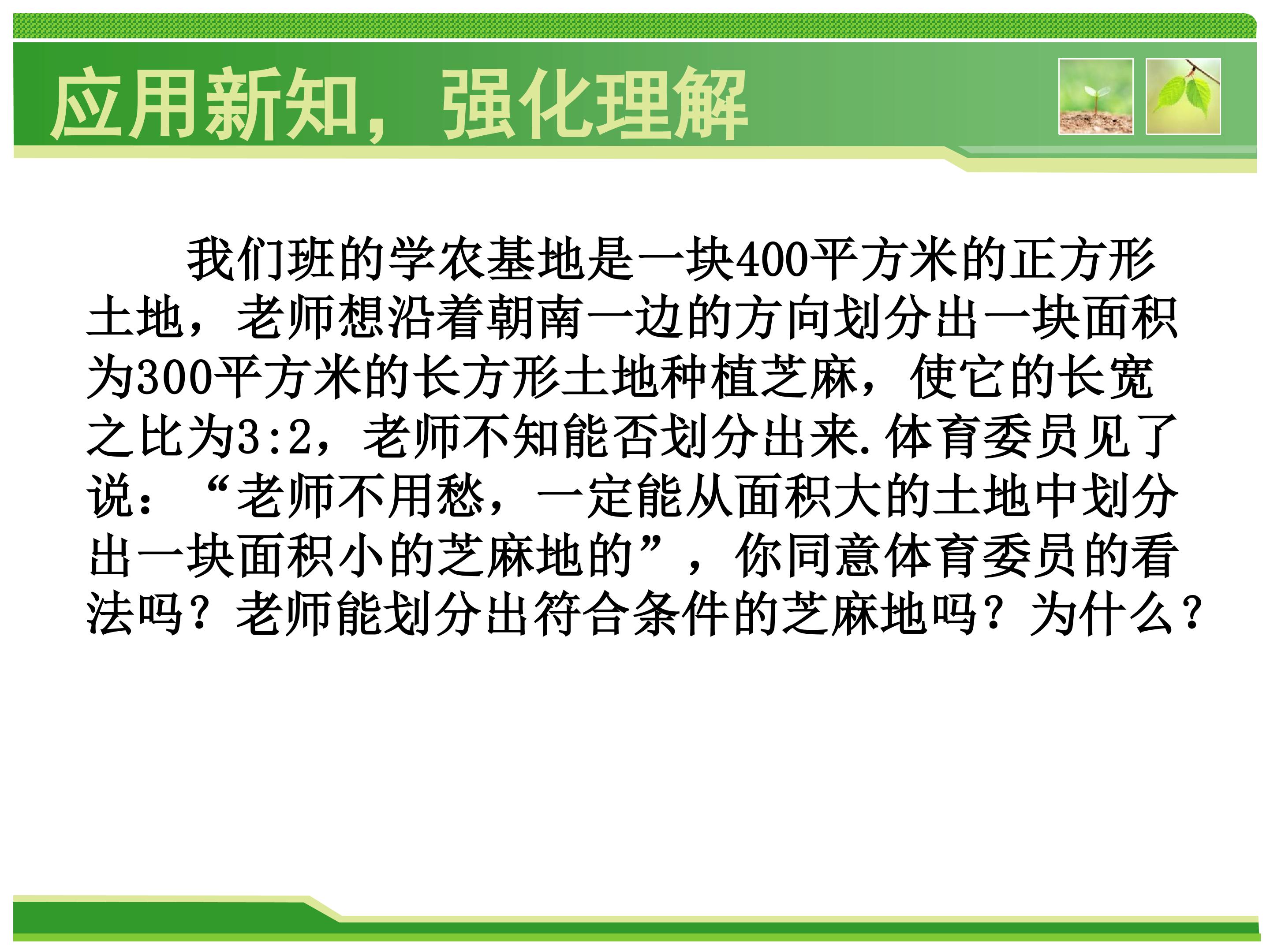 应用新知，强化理解

我们班的学农基地是一块400平方米的正方形土地，老师想沿着朝南一边的方向划分出一块面积为300平方米的长方形土地种植芝麻，使它的长宽之比为3:2，老师不知能否划分出来.体育委员见了说：“老师不用愁，一定能从面积大的土地中划分出一块面积小的芝麻地的”，你同意体育委员的看法吗？老师能划分出符合条件的芝麻地吗？为什么？